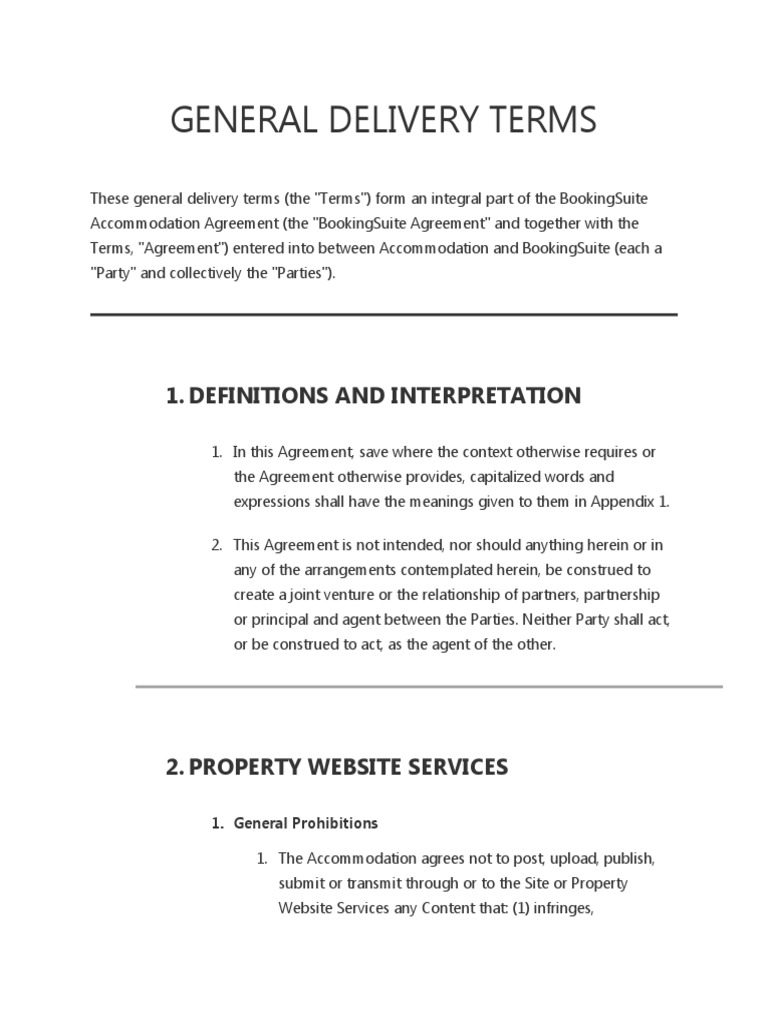 GENERAL DELIVERY TERMS

These general delivery terms (the "Terms") form an integral part of the BookingSuite Accommodation Agreement (the "BookingSuite Agreement" and together with the Terms, "Agreement") entered into between Accommodation and BookingSuite (each a "Party" and collectively the "Parties").

1. DEFINITIONS AND INTERPRETATION

1. In this Agreement, save where the context otherwise requires or the Agreement otherwise provides, capitalized words and expressions shall have the meanings given to them in Appendix 1.

2. This Agreement is not intended, nor should anything herein or in any of the arrangements contemplated herein, be construed to create a joint venture or the relationship of partners, partnership or principal and agent between the Parties. Neither Party shall act, or be construed to act, as the agent of the other.

2. PROPERTY WEBSITE SERVICES

1. General Prohibitions

1. The Accommodation agrees not to post, upload, publish, submit or transmit through or to the Site or Property Website Services any Content that: (1) infringes,